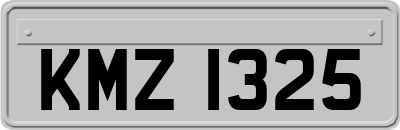 KMZ 1325